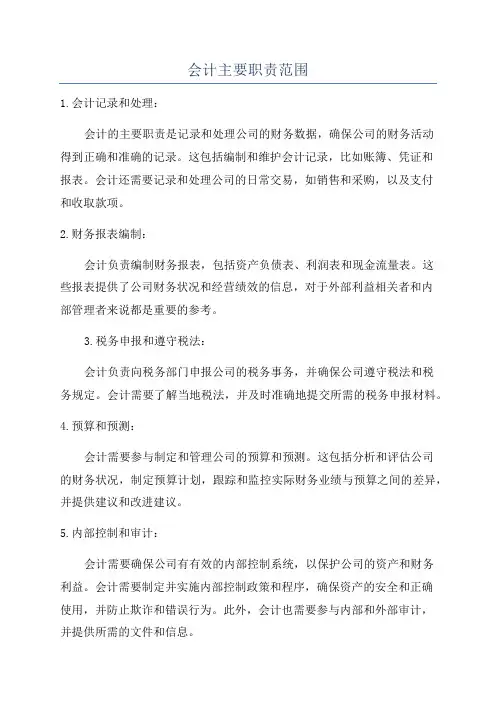 会计主要职责范围

1.会计记录和处理：

会计的主要职责是记录和处理公司的财务数据，确保公司的财务活动得到正确和准确的记录。这包括编制和维护会计记录，比如账簿、凭证和报表。会计还需要记录和处理公司的日常交易，如销售和采购，以及支付和收取款项。

2.财务报表编制：

会计负责编制财务报表，包括资产负债表、利润表和现金流量表。这些报表提供了公司财务状况和经营绩效的信息，对于外部利益相关者和内部管理者来说都是重要的参考。

3.税务申报和遵守税法：

会计负责向税务部门申报公司的税务事务，并确保公司遵守税法和税务规定。会计需要了解当地税法，并及时准确地提交所需的税务申报材料。

4.预算和预测：

会计需要参与制定和管理公司的预算和预测。这包括分析和评估公司的财务状况，制定预算计划，跟踪和监控实际财务业绩与预算之间的差异，并提供建议和改进建议。

5.内部控制和审计：

会计需要确保公司有有效的内部控制系统，以保护公司的资产和财务利益。会计需要制定并实施内部控制政策和程序，确保资产的安全和正确使用，并防止欺诈和错误行为。此外，会计也需要参与内部和外部审计，并提供所需的文件和信息。